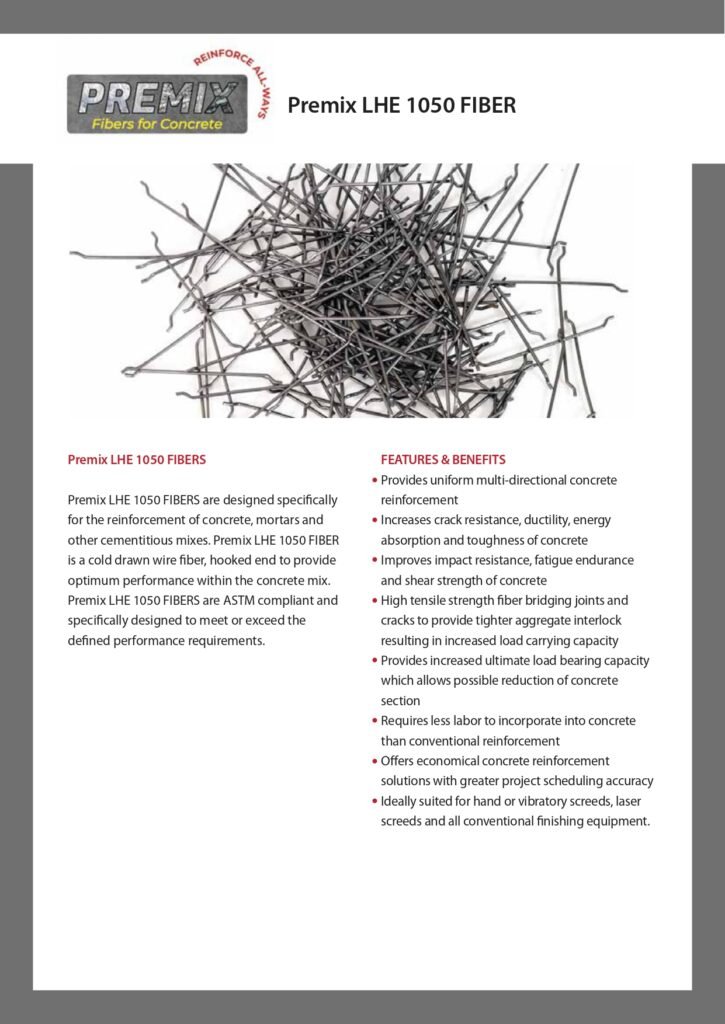 REINFORCE ALL-WAYS
PREMIX
Fibers for Concrete

Premix LHE 1050 FIBER

Premix LHE 1050 FIBERS

Premix LHE 1050 FIBERS are designed specifically for the reinforcement of concrete, mortars and other cementitious mixes. Premix LHE 1050 FIBER is a cold drawn wire fiber, hooked end to provide optimum performance within the concrete mix. Premix LHE 1050 FIBERS are ASTM compliant and specifically designed to meet or exceed the defined performance requirements.

FEATURES & BENEFITS
• Provides uniform multi-directional concrete reinforcement
• Increases crack resistance, ductility, energy absorption and toughness of concrete
• Improves impact resistance, fatigue endurance and shear strength of concrete
• High tensile strength fiber bridging joints and cracks to provide tighter aggregate interlock resulting in increased load carrying capacity
• Provides increased ultimate load bearing capacity which allows possible reduction of concrete section
• Requires less labor to incorporate into concrete than conventional reinforcement
• Offers economical concrete reinforcement solutions with greater project scheduling accuracy
• Ideally suited for hand or vibratory screeds, laser screeds and all conventional finishing equipment.